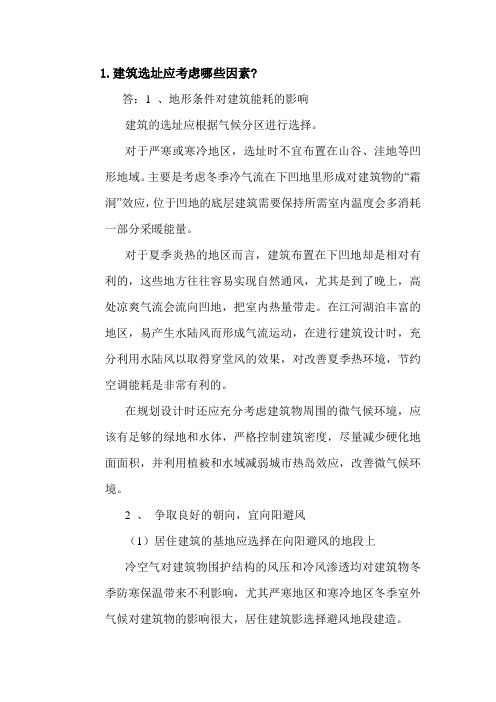 1. 建筑选址应考虑哪些因素？

答：1 、地形条件对建筑能耗的影响

建筑的选址应根据气候分区进行选择。

对于严寒或寒冷地区，选址时不宜布置在山谷、洼地等凹形地域。主要是考虑冬季冷气流在下凹地里形成对建筑物的“霜洞”效应，位于凹地的底层建筑需要保持所需室内温度会多消耗一部分采暖能量。

对于夏季炎热的地区而言，建筑布置在下凹地却是相对有利的，这些地方往往容易实现自然通风，尤其是到了晚上，高处凉爽气流会流向凹地，把室内热量带走。在江河湖泊丰富的地区，易产生水陆风而形成气流运动，在进行建筑设计时，充分利用水陆风以取得穿堂风的效果，对改善夏季热环境，节约空调能耗是非常有利的。

在规划设计时还应充分考虑建筑物周围的微气候环境，应该有足够的绿地和水体，严格控制建筑密度，尽量减少硬化地面面积，并利用植被和水域减弱城市热岛效应，改善微气候环境。

2 、 争取良好的朝向，宜向阳避风

（1）居住建筑的基地应选择在向阳避风的地段上

冷空气对建筑物围护结构的风压和冷风渗透均对建筑物冬季防寒保温带来不利影响，尤其严寒地区和寒冷地区冬季室外气候对建筑物的影响很大，居住建筑影选择避风地段建造。